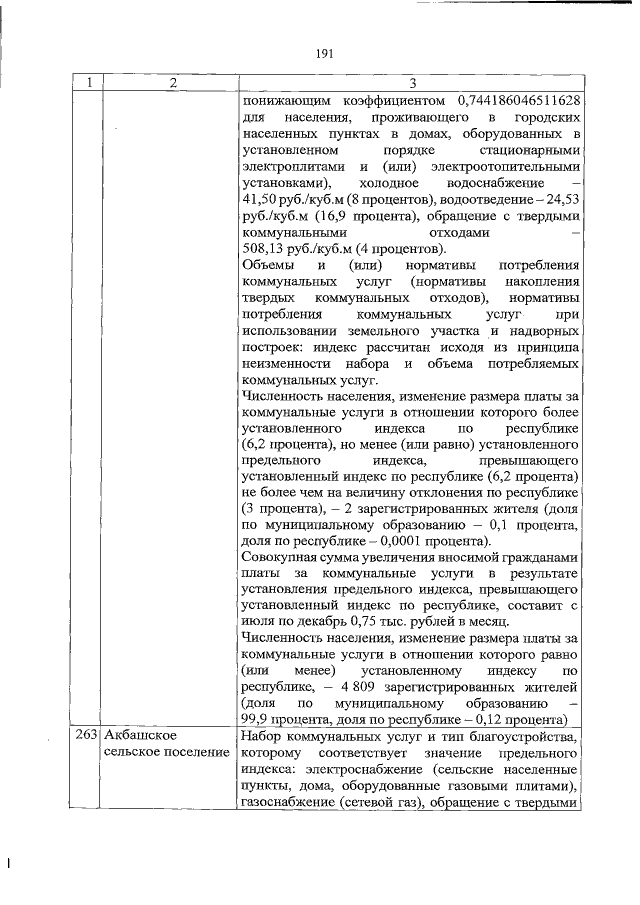 191

| 1 | 2 | 3 |
|---|---|---|
| | | понижающим коэффициентом 0,744186046511628 для населения, проживающего в городских населенных пунктах в домах, оборудованных в установленном порядке стационарными электроплитами и (или) электроотопительными установками), холодное водоснабжение – 41,50 руб./куб.м (8 процентов), водоотведение – 24,53 руб./куб.м (16,9 процента), обращение с твердыми коммунальными отходами – 508,13 руб./куб.м (4 процентов). Объемы и (или) нормативы потребления коммунальных услуг (нормативы накопления твердых коммунальных отходов), нормативы потребления коммунальных услуг при использовании земельного участка и надворных построек: индекс рассчитан исходя из принципа неизменности набора и объема потребляемых коммунальных услуг. Численность населения, изменение размера платы за коммунальные услуги в отношении которого более установленного индекса по республике (6,2 процента), но менее (или равно) установленного предельного индекса, превышающего установленный индекс по республике (6,2 процента) не более чем на величину отклонения по республике (3 процента), – 2 зарегистрированных жителя (доля по муниципальному образованию – 0,1 процента, доля по республике – 0,0001 процента). Совокупная сумма увеличения вносимой гражданами платы за коммунальные услуги в результате установления предельного индекса, превышающего установленный индекс по республике, составит с июля по декабрь 0,75 тыс. рублей в месяц. Численность населения, изменение размера платы за коммунальные услуги в отношении которого равно (или менее) установленному индексу по республике, – 4 809 зарегистрированных жителей (доля по муниципальному образованию – 99,9 процента, доля по республике – 0,12 процента) |
| 263 | Акбашское сельское поселение | Набор коммунальных услуг и тип благоустройства, которому соответствует значение предельного индекса: электроснабжение (сельские населенные пункты, дома, оборудованные газовыми плитами), газоснабжение (сетевой газ), обращение с твердыми |